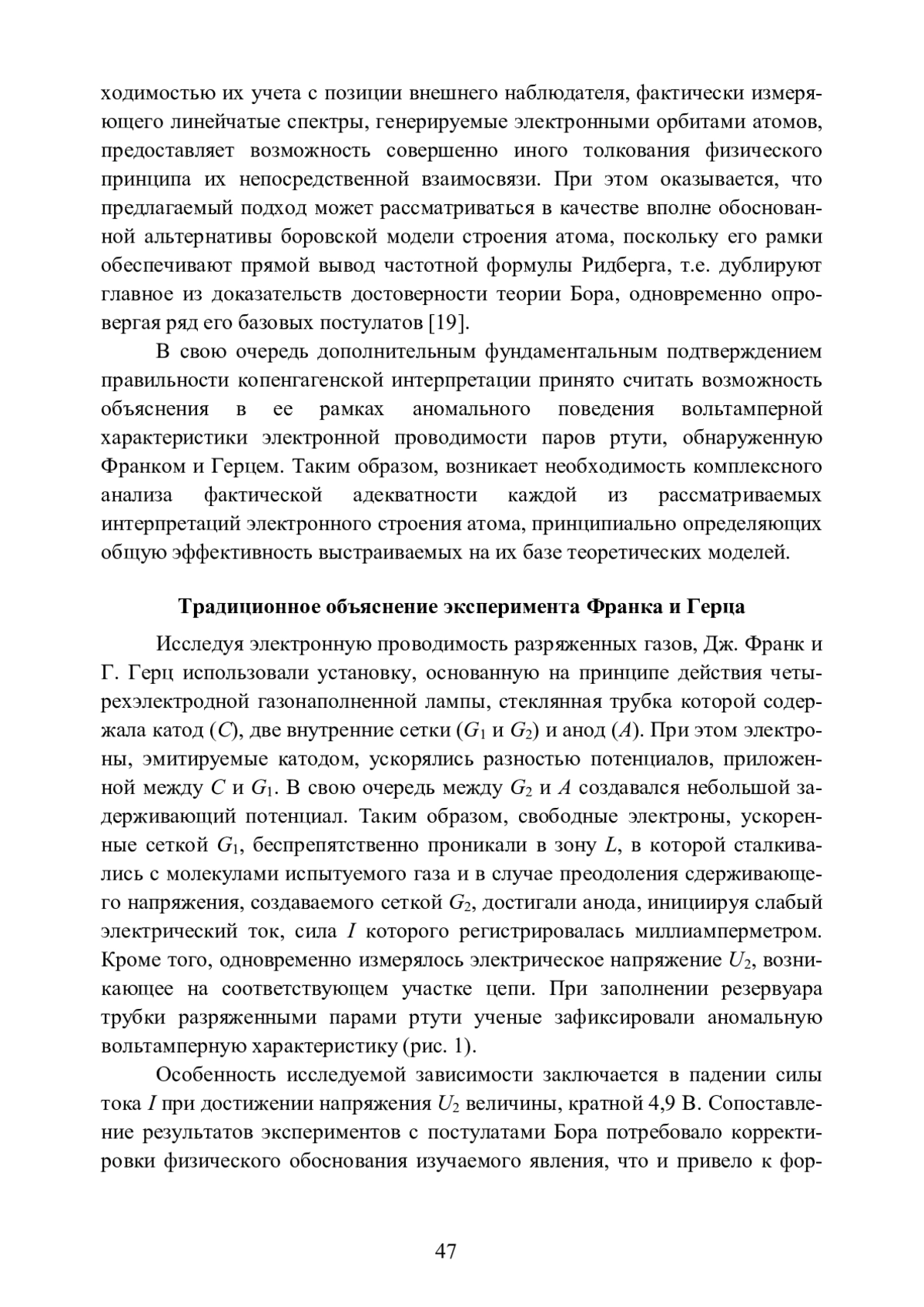 ходимостью их учета с позиции внешнего наблюдателя, фактически измеряющего линейчатые спектры, генерируемые электронными орбитами атомов, предоставляет возможность совершенно иного толкования физического принципа их непосредственной взаимосвязи. При этом оказывается, что предлагаемый подход может рассматриваться в качестве вполне обоснованной альтернативы боровской модели строения атома, поскольку его рамки обеспечивают прямой вывод частотной формулы Ридберга, т.е. дублируют главное из доказательств достоверности теории Бора, одновременно опровергая ряд его базовых постулатов [19].

В свою очередь дополнительным фундаментальным подтверждением правильности копенгагенской интерпретации принято считать возможность объяснения в ее рамках аномального поведения вольтамперной характеристики электронной проводимости паров ртути, обнаруженную Франком и Герцем. Таким образом, возникает необходимость комплексного анализа фактической адекватности каждой из рассматриваемых интерпретаций электронного строения атома, принципиально определяющих общую эффективность выстраиваемых на их базе теоретических моделей.

Традиционное объяснение эксперимента Франка и Герца

Исследуя электронную проводимость разряженных газов, Дж. Франк и Г. Герц использовали установку, основанную на принципе действия четырехэлектродной газонаполненной лампы, стеклянная трубка которой содержала катод ($C$), две внутренние сетки ($G_1$ и $G_2$) и анод ($A$). При этом электроны, эмитируемые катодом, ускорялись разностью потенциалов, приложенной между $C$ и $G_1$. В свою очередь между $G_2$ и $A$ создавался небольшой задерживающий потенциал. Таким образом, свободные электроны, ускоренные сеткой $G_1$, беспрепятственно проникали в зону $L$, в которой сталкивались с молекулами испытуемого газа и в случае преодоления сдерживающего напряжения, создаваемого сеткой $G_2$, достигали анода, инициируя слабый электрический ток, сила $I$ которого регистрировалась миллиамперметром. Кроме того, одновременно измерялось электрическое напряжение $U_2$, возникающее на соответствующем участке цепи. При заполнении резервуара трубки разряженными парами ртути ученые зафиксировали аномальную вольтамперную характеристику (рис. 1).

Особенность исследуемой зависимости заключается в падении силы тока $I$ при достижении напряжения $U_2$ величины, кратной 4,9 В. Сопоставление результатов экспериментов с постулатами Бора потребовало корректировки физического обоснования изучаемого явления, что и привело к фор-

47